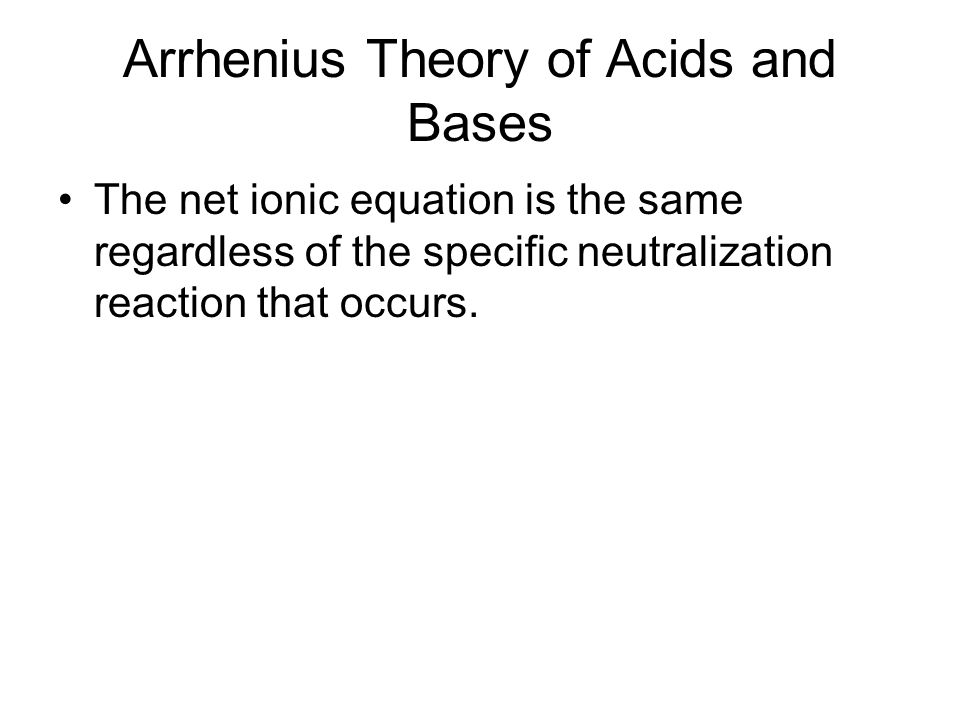 Arrhenius Theory of Acids and Bases

• The net ionic equation is the same regardless of the specific neutralization reaction that occurs.